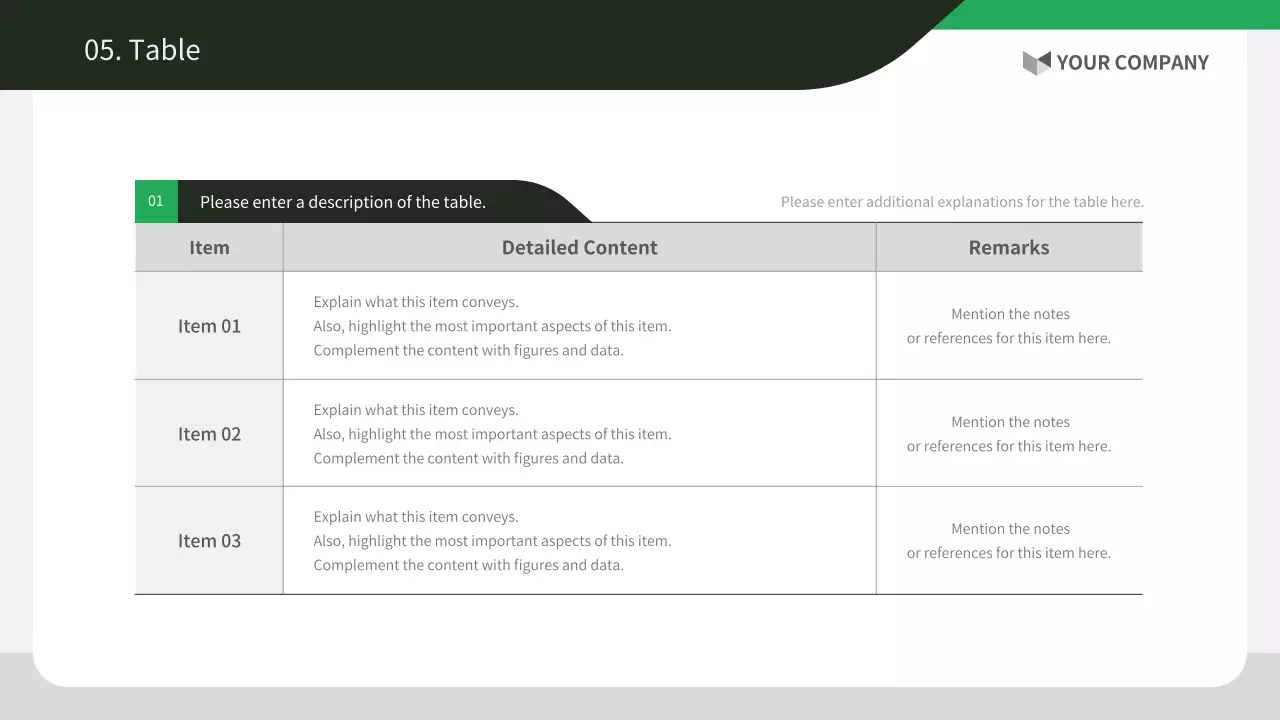 05. Table

YOUR COMPANY

01 Please enter a description of the table.

Please enter additional explanations for the table here.

| Item | Detailed Content | Remarks |
|---|---|---|
| Item 01 | Explain what this item conveys. Also, highlight the most important aspects of this item. Complement the content with figures and data. | Mention the notes or references for this item here. |
| Item 02 | Explain what this item conveys. Also, highlight the most important aspects of this item. Complement the content with figures and data. | Mention the notes or references for this item here. |
| Item 03 | Explain what this item conveys. Also, highlight the most important aspects of this item. Complement the content with figures and data. | Mention the notes or references for this item here. |